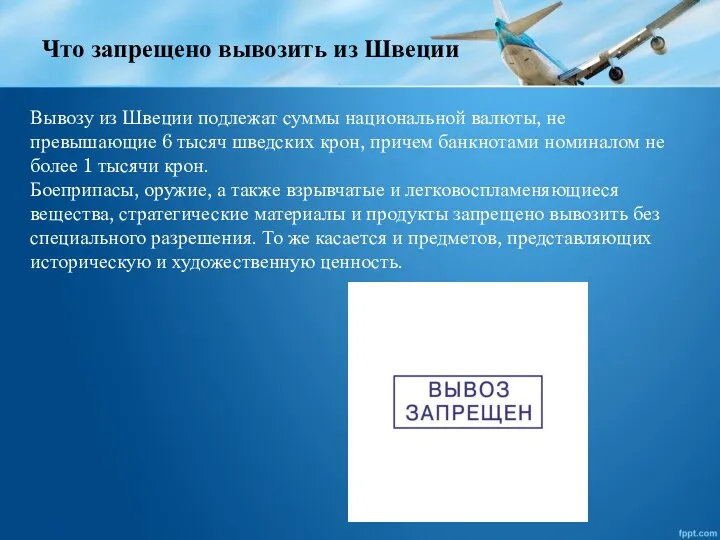 Что запрещено вывозить из Швеции

Вывозу из Швеции подлежат суммы национальной валюты, не превышающие 6 тысяч шведских крон, причем банкнотами номиналом не более 1 тысячи крон.
Боеприпасы, оружие, а также взрывчатые и легковоспламеняющиеся вещества, стратегические материалы и продукты запрещено вывозить без специального разрешения. То же касается и предметов, представляющих историческую и художественную ценность.

ВЫВОЗ ЗАПРЕЩЕН

fppt.com